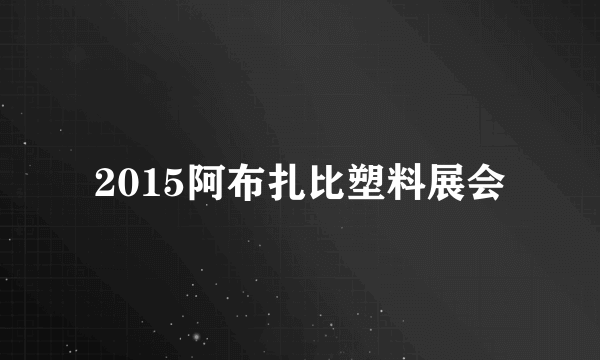 2015阿布扎比塑料展会